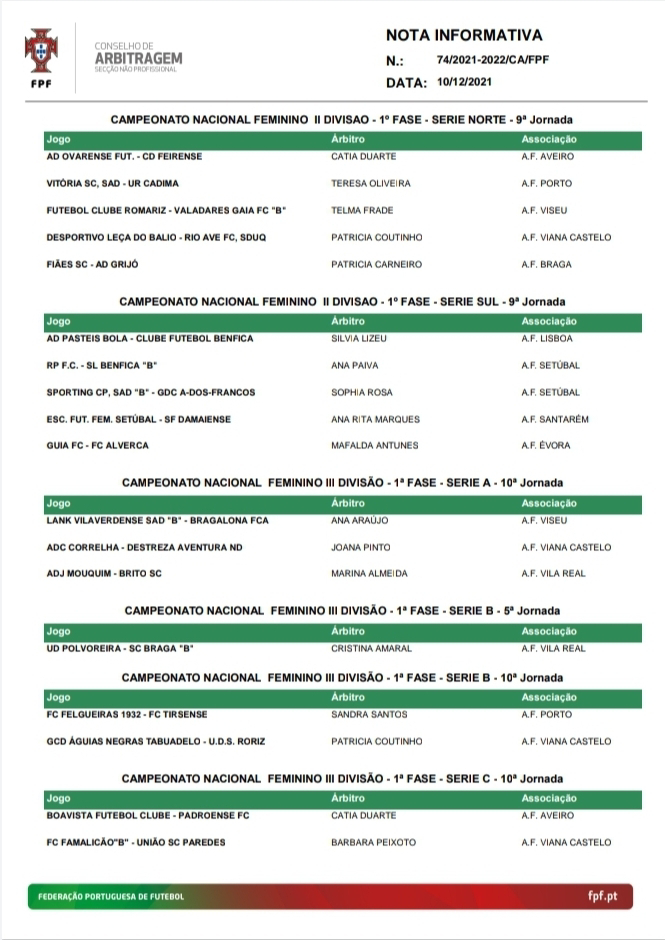 FPF

CONSELHO DE
ARBITRAGEM
SECÇÃO NÃO PROFISSIONAL

NOTA INFORMATIVA
N.: 74/2021-2022/CA/FPF
DATA: 10/12/2021

CAMPEONATO NACIONAL FEMININO II DIVISAO - 1º FASE - SERIE NORTE - 9ª Jornada

| Jogo | Árbitro | Associação |
|---|---|---|
| AD OVARENSE FUT. - CD FEIRENSE | CATIA DUARTE | A.F. AVEIRO |
| VITÓRIA SC, SAD - UR CADIMA | TERESA OLIVEIRA | A.F. PORTO |
| FUTEBOL CLUBE ROMARIZ - VALADARES GAIA FC "B" | TELMA FRADE | A.F. VISEU |
| DESPORTIVO LEÇA DO BALIO - RIO AVE FC, SDUQ | PATRICIA COUTINHO | A.F. VIANA CASTELO |
| FIÃES SC - AD GRIJÓ | PATRICIA CARNEIRO | A.F. BRAGA |

CAMPEONATO NACIONAL FEMININO II DIVISAO - 1º FASE - SERIE SUL - 9ª Jornada

| Jogo | Árbitro | Associação |
|---|---|---|
| AD PASTEIS BOLA - CLUBE FUTEBOL BENFICA | SILVIA LIZEU | A.F. LISBOA |
| RP F.C. - SL BENFICA "B" | ANA PAIVA | A.F. SETÚBAL |
| SPORTING CP, SAD "B" - GDC A-DOS-FRANCOS | SOPHIA ROSA | A.F. SETÚBAL |
| ESC. FUT. FEM. SETÚBAL - SF DAMAIENSE | ANA RITA MARQUES | A.F. SANTARÉM |
| GUIA FC - FC ALVERCA | MAFALDA ANTUNES | A.F. ÉVORA |

CAMPEONATO NACIONAL FEMININO III DIVISÃO - 1ª FASE - SERIE A - 10ª Jornada

| Jogo | Árbitro | Associação |
|---|---|---|
| LANK VILAVERDENSE SAD "B" - BRAGALONA FCA | ANA ARAÚJO | A.F. VISEU |
| ADC CORRELHA - DESTREZA AVENTURA ND | JOANA PINTO | A.F. VIANA CASTELO |
| ADJ MOUQUIM - BRITO SC | MARINA ALMEIDA | A.F. VILA REAL |

CAMPEONATO NACIONAL FEMININO III DIVISÃO - 1ª FASE - SERIE B - 5ª Jornada

| Jogo | Árbitro | Associação |
|---|---|---|
| UD POLVOREIRA - SC BRAGA "B" | CRISTINA AMARAL | A.F. VILA REAL |

CAMPEONATO NACIONAL FEMININO III DIVISÃO - 1ª FASE - SERIE B - 10ª Jornada

| Jogo | Árbitro | Associação |
|---|---|---|
| FC FELGUEIRAS 1932 - FC TIRSENSE | SANDRA SANTOS | A.F. PORTO |
| GCD ÁGUIAS NEGRAS TABUADELO - U.D.S. RORIZ | PATRICIA COUTINHO | A.F. VIANA CASTELO |

CAMPEONATO NACIONAL FEMININO III DIVISÃO - 1ª FASE - SERIE C - 10ª Jornada

| Jogo | Árbitro | Associação |
|---|---|---|
| BOAVISTA FUTEBOL CLUBE - PADROENSE FC | CATIA DUARTE | A.F. AVEIRO |
| FC FAMALICÃO"B" - UNIÃO SC PAREDES | BARBARA PEIXOTO | A.F. VIANA CASTELO |

FEDERAÇÃO PORTUGUESA DE FUTEBOL
fpf.pt